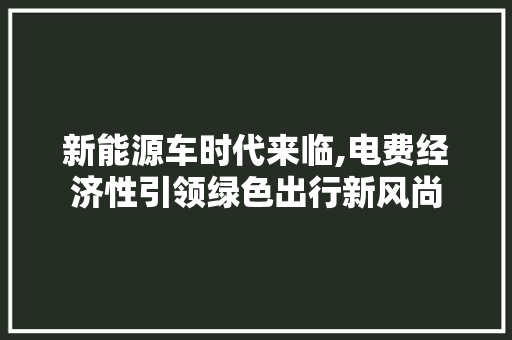 新能源车时代来临,电费经济性引领绿色出行新风尚